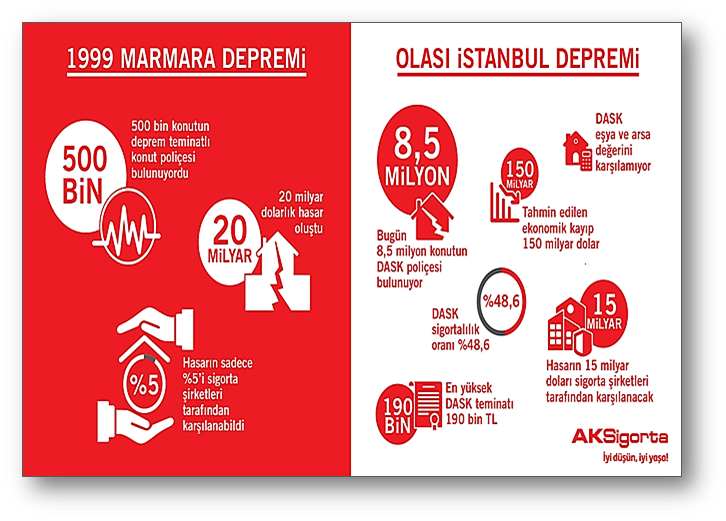 1999 MARMARA DEPREMİ

500 BİN

500 bin konutun deprem teminatlı konut poliçesi bulunuyordu

20 MİLYAR

20 milyar dolarlık hasar oluştu

%5

Hasarın sadece %5'i sigorta şirketleri tarafından karşılanabildi

OLASI İSTANBUL DEPREMİ

8,5 MİLYON

Bugün 8,5 milyon konutun DASK poliçesi bulunuyor

150 MİLYAR

Tahmin edilen ekonomik kayıp 150 milyar dolar

DASK eşya ve arsa değerini karşılamıyor

%48,6

DASK sigortalılık oranı %48,6

15 MİLYAR

Hasarın 15 milyar doları sigorta şirketleri tarafından karşılanacak

190 BİN

En yüksek DASK teminatı 190 bin TL

AKSigorta
İyi düşün, iyi yaşa!